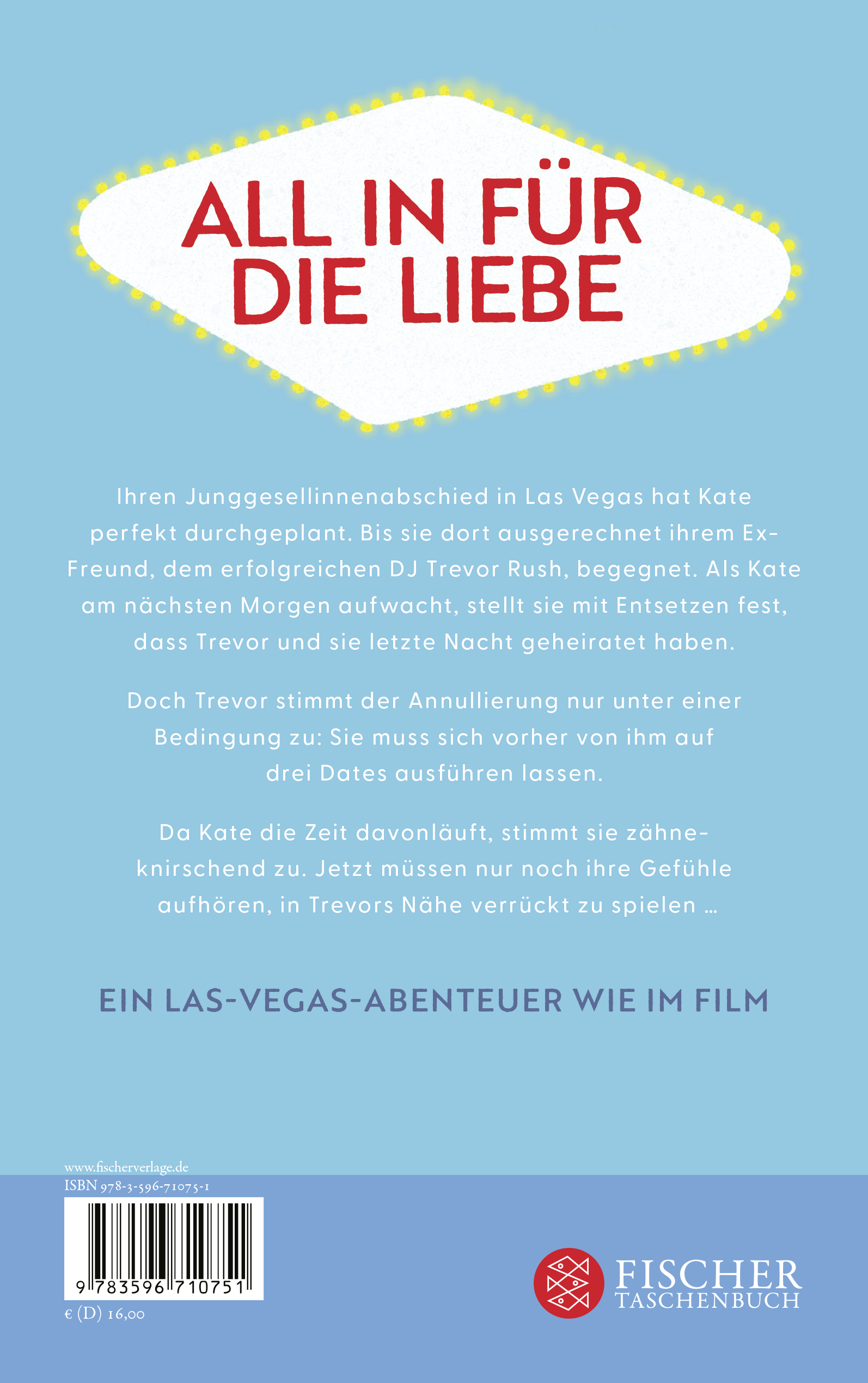 ALL IN FÜR DIE LIEBE

Ihren Junggesellinnenabschied in Las Vegas hat Kate perfekt durchgeplant. Bis sie dort ausgerechnet ihrem Ex-Freund, dem erfolgreichen DJ Trevor Rush, begegnet. Als Kate am nächsten Morgen aufwacht, stellt sie mit Entsetzen fest, dass Trevor und sie letzte Nacht geheiratet haben.

Doch Trevor stimmt der Annullierung nur unter einer Bedingung zu: Sie muss sich vorher von ihm auf drei Dates ausführen lassen.

Da Kate die Zeit davonläuft, stimmt sie zähneknirschend zu. Jetzt müssen nur noch ihre Gefühle aufhören, in Trevors Nähe verrückt zu spielen …

EIN LAS-VEGAS-ABENTEUER WIE IM FILM

www.fischerverlage.de
ISBN 978-3-596-71075-1

9 783596 710751

€ (D) 16,00

FISCHER TASCHENBUCH